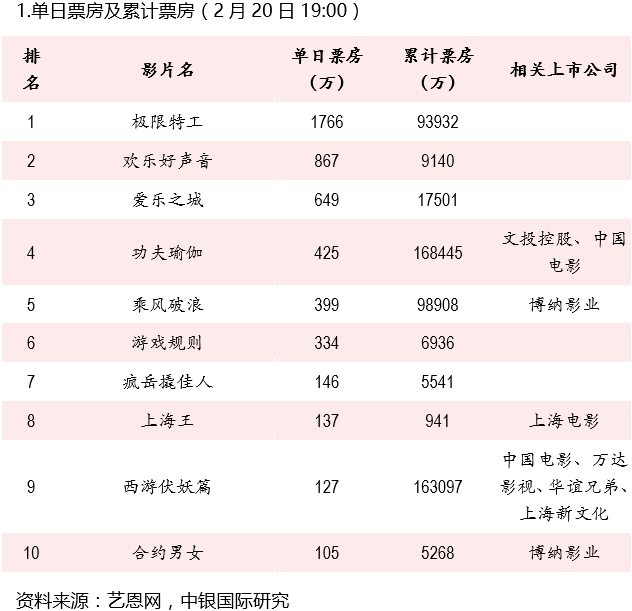 1.单日票房及累计票房（2 月 20 日 19:00）

| 排名 | 影片名 | 单日票房（万） | 累计票房（万） | 相关上市公司 |
|---|---|---|---|---|
| 1 | 极限特工 | 1766 | 93932 | |
| 2 | 欢乐好声音 | 867 | 9140 | |
| 3 | 爱乐之城 | 649 | 17501 | |
| 4 | 功夫瑜伽 | 425 | 168445 | 文投控股、中国电影 |
| 5 | 乘风破浪 | 399 | 98908 | 博纳影业 |
| 6 | 游戏规则 | 334 | 6936 | |
| 7 | 疯岳撬佳人 | 146 | 5541 | |
| 8 | 上海王 | 137 | 941 | 上海电影 |
| 9 | 西游伏妖篇 | 127 | 163097 | 中国电影、万达影视、华谊兄弟、上海新文化 |
| 10 | 合约男女 | 105 | 5268 | 博纳影业 |

资料来源：艺恩网，中银国际研究